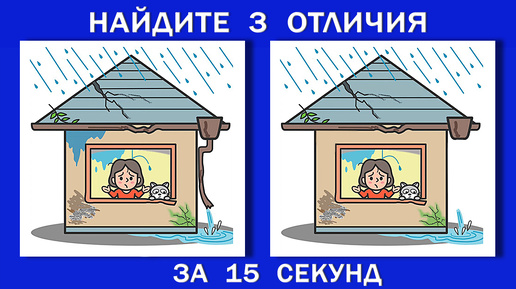 НАЙДИТЕ 3 ОТЛИЧИЯ

ЗА 15 СЕКУНД